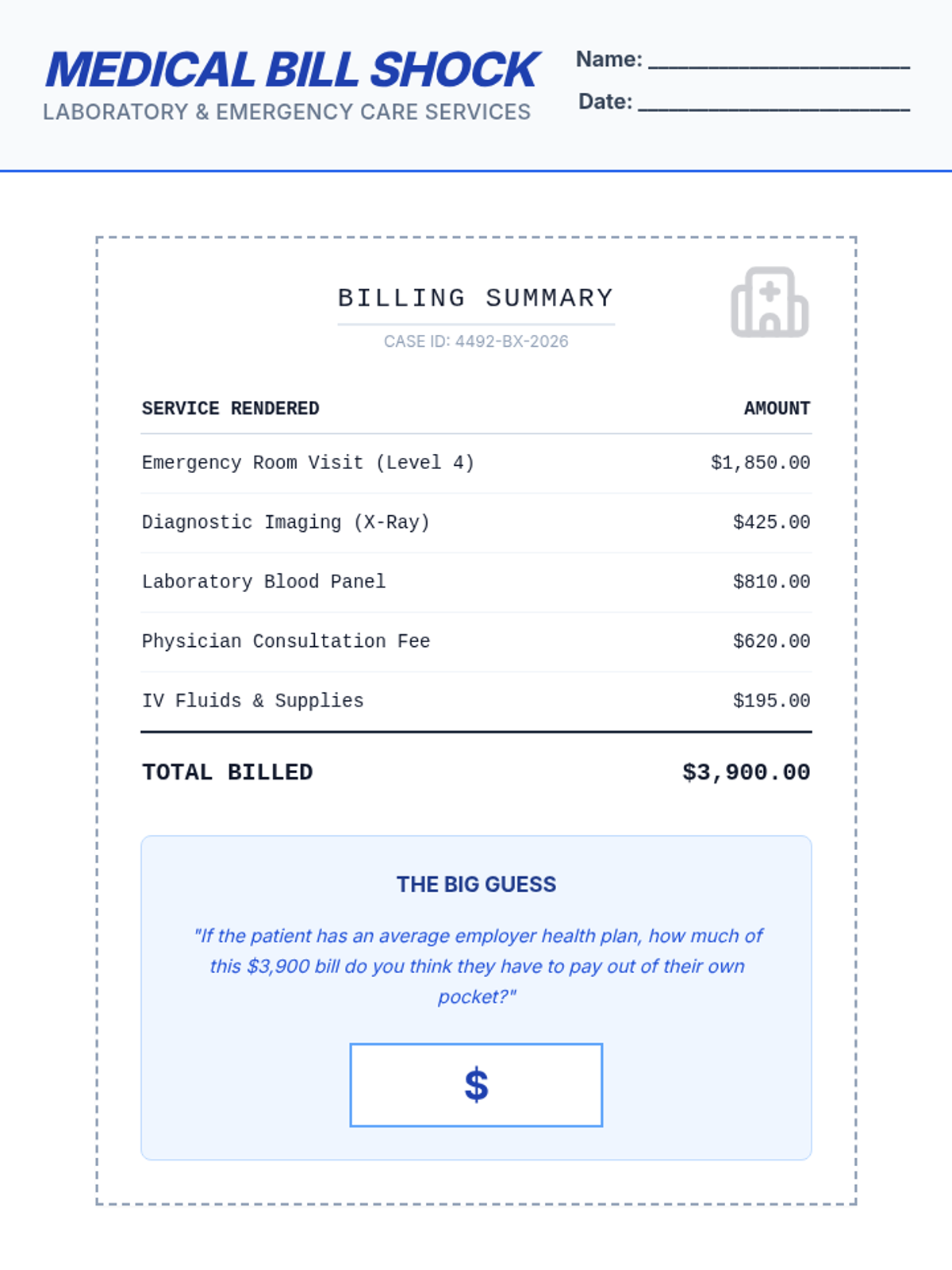 MEDICAL BILL SHOCK
LABORATORY & EMERGENCY CARE SERVICES

Name: ____________________

Date: ____________________

BILLING SUMMARY
CASE ID: 4492-BX-2026

| SERVICE RENDERED | AMOUNT |
|---|---|
| Emergency Room Visit (Level 4) | \$1,850.00 |
| Diagnostic Imaging (X-Ray) | \$425.00 |
| Laboratory Blood Panel | \$810.00 |
| Physician Consultation Fee | \$620.00 |
| IV Fluids & Supplies | \$195.00 |
| TOTAL BILLED | \$3,900.00 |

THE BIG GUESS

"If the patient has an average employer health plan, how much of this \$3,900 bill do you think they have to pay out of their own pocket?"

\$